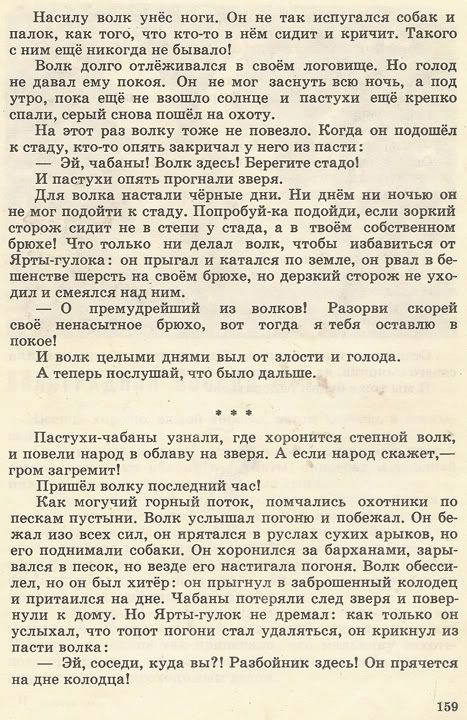 Насилу волк унёс ноги. Он не так испугался собак и палок, как того, что кто-то в нём сидит и кричит. Такого с ним ещё никогда не бывало!

Волк долго отлёживался в своём логовище. Но голод не давал ему покоя. Он не мог заснуть всю ночь, а под утро, пока ещё не взошло солнце и пастухи ещё крепко спали, серый снова пошёл на охоту.

На этот раз волку тоже не повезло. Когда он подошёл к стаду, кто-то опять закричал у него из пасти:

— Эй, чабаны! Волк здесь! Берегите стадо!

И пастухи опять прогнали зверя.

Для волка настали чёрные дни. Ни днём ни ночью он не мог подойти к стаду. Попробуй-ка подойди, если зоркий сторож сидит не в степи у стада, а в твоём собственном брюхе! Что только ни делал волк, чтобы избавиться от Ярты-гулока: он прыгал и катался по земле, он рвал в бешенстве шерсть на своём брюхе, но дерзкий сторож не уходил и смеялся над ним.

— О премудрейший из волков! Разорви скорей своё ненасытное брюхо, вот тогда я тебя оставлю в покое!

И волк целыми днями выл от злости и голода.

А теперь послушай, что было дальше.

* * *

Пастухи-чабаны узнали, где хоронится степной волк, и повели народ в облаву на зверя. А если народ скажет,— гром загремит!

Пришёл волку последний час!

Как могучий горный поток, помчались охотники по пескам пустыни. Волк услышал погоню и побежал. Он бежал изо всех сил, он прятался в руслах сухих арыков, но его поднимали собаки. Он хоронился за барханами, зарывался в песок, но везде его настигала погоня. Волк обессилел, но он был хитёр: он прыгнул в заброшенный колодец и притаился на дне. Чабаны потеряли след зверя и повернули к дому. Но Ярты-гулок не дремал: как только он услыхал, что топот погони стал удаляться, он крикнул из пасти волка:

— Эй, соседи, куда вы?! Разбойник здесь! Он прячется на дне колодца!

159